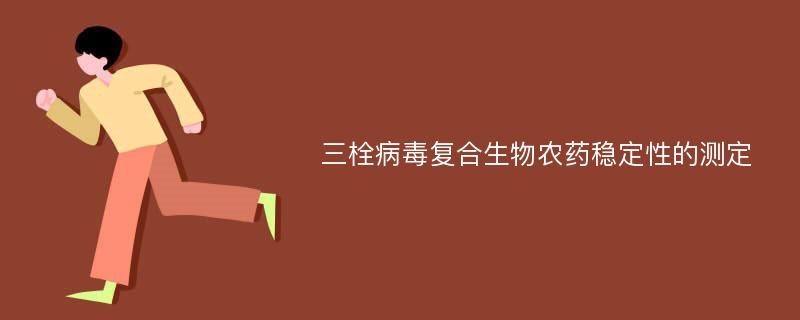 三栓病毒复合生物农药稳定性的测定